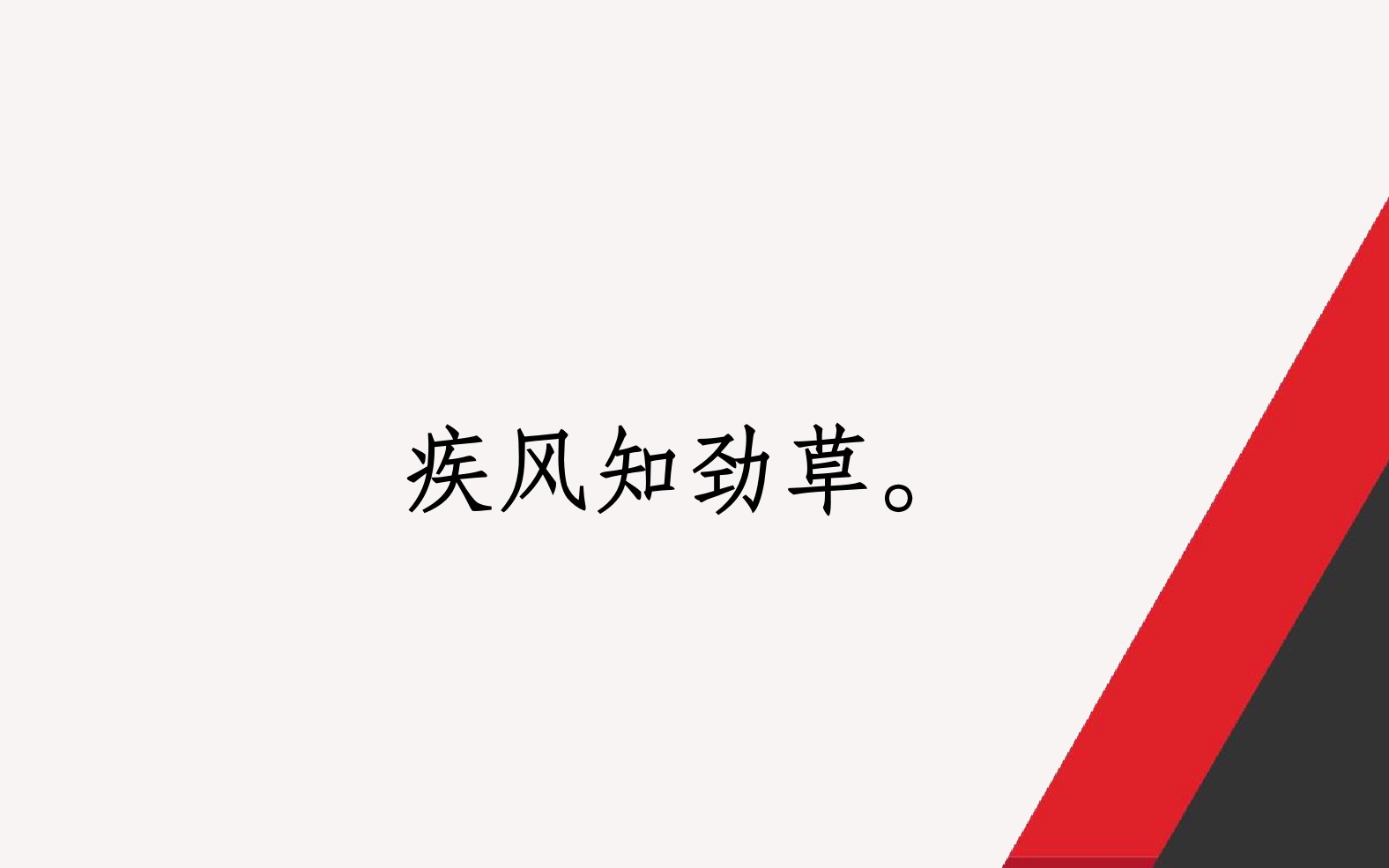 疾风知劲草。